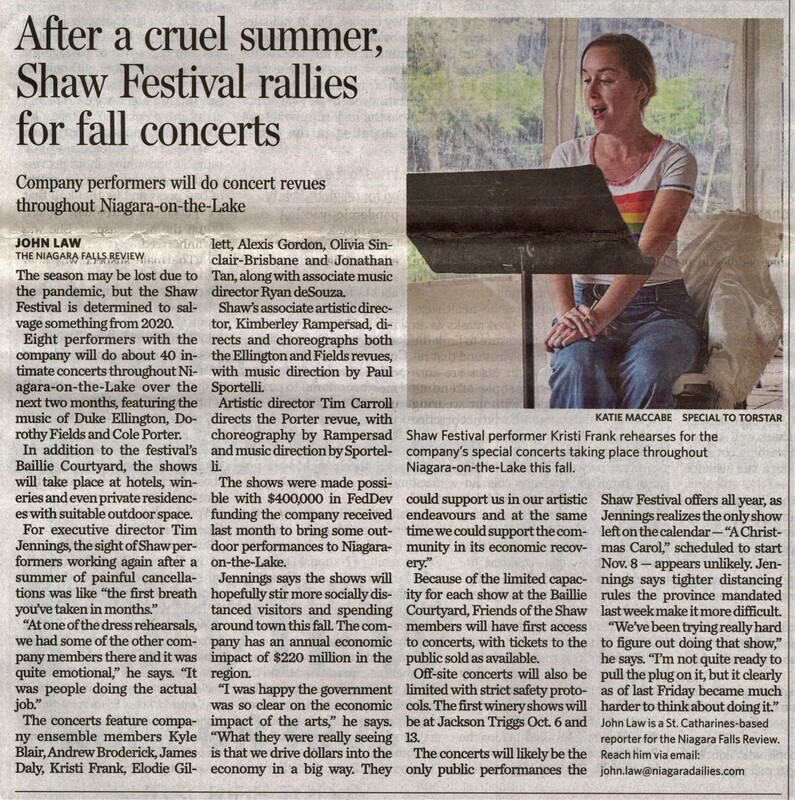 After a cruel summer, Shaw Festival rallies for fall concerts

Company performers will do concert revues throughout Niagara-on-the-Lake

JOHN LAW
THE NIAGARA FALLS REVIEW

The season may be lost due to the pandemic, but the Shaw Festival is determined to salvage something from 2020.

Eight performers with the company will do about 40 intimate concerts throughout Niagara-on-the-Lake over the next two months, featuring the music of Duke Ellington, Dorothy Fields and Cole Porter.

In addition to the festival's Baillie Courtyard, the shows will take place at hotels, wineries and even private residences with suitable outdoor space.

For executive director Tim Jennings, the sight of Shaw performers working again after a summer of painful cancellations was like "the first breath you've taken in months."

"At one of the dress rehearsals, we had some of the other company members there and it was quite emotional," he says. "It was people doing the actual job."

The concerts feature company ensemble members Kyle Blair, Andrew Broderick, James Daly, Kristi Frank, Elodie Gillett, Alexis Gordon, Olivia Sinclair-Brisbane and Jonathan Tan, along with associate music director Ryan deSouza.

Shaw's associate artistic director, Kimberley Rampersad, directs and choreographs both the Ellington and Fields revues, with music direction by Paul Sportelli.

Artistic director Tim Carroll directs the Porter revue, with choreography by Rampersad and music direction by Sportelli.

The shows were made possible with $400,000 in FedDev funding the company received last month to bring some outdoor performances to Niagara-on-the-Lake.

Jennings says the shows will hopefully stir more socially distanced visitors and spending around town this fall. The company has an annual economic impact of $220 million in the region.

"I was happy the government was so clear on the economic impact of the arts," he says. "What they were really seeing is that we drive dollars into the economy in a big way. They could support us in our artistic endeavours and at the same time we could support the community in its economic recovery."

Because of the limited capacity for each show at the Baillie Courtyard, Friends of the Shaw members will have first access to concerts, with tickets to the public sold as available.

Off-site concerts will also be limited with strict safety protocols. The first winery shows will be at Jackson Triggs Oct. 6 and 13.

The concerts will likely be the only public performances the Shaw Festival offers all year, as Jennings realizes the only show left on the calendar — "A Christmas Carol," scheduled to start Nov. 8 — appears unlikely. Jennings says tighter distancing rules the province mandated last week make it more difficult.

"We've been trying really hard to figure out doing that show," he says. "I'm not quite ready to pull the plug on it, but it clearly as of last Friday became much harder to think about doing it."

John Law is a St. Catharines-based reporter for the Niagara Falls Review. Reach him via email: john.law@niagaradailies.com

KATIE MACCABE SPECIAL TO TORSTAR

Shaw Festival performer Kristi Frank rehearses for the company's special concerts taking place throughout Niagara-on-the-Lake this fall.